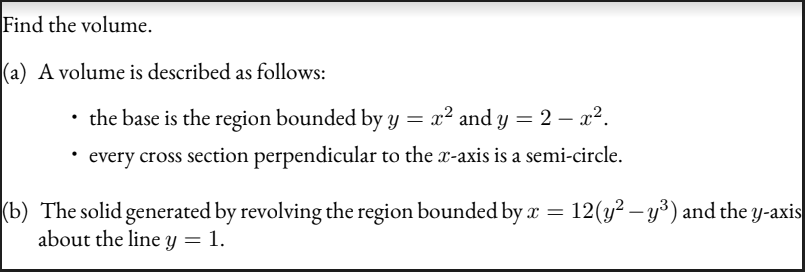 Find the volume.

(a) A volume is described as follows:

• the base is the region bounded by $y = x^2$ and $y = 2 - x^2$.
• every cross section perpendicular to the $x$-axis is a semi-circle.

(b) The solid generated by revolving the region bounded by $x = 12(y^2 - y^3)$ and the $y$-axis about the line $y = 1$.